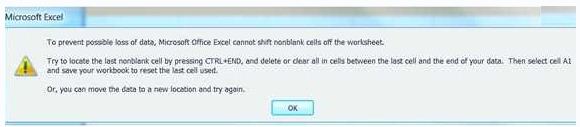 Microsoft Excel

To prevent possible loss of data, Microsoft Office Excel cannot shift nonblank cells off the worksheet.

Try to locate the last nonblank cell by pressing CTRL+END, and delete or clear all in cells between the last cell and the end of your data. Then select cell A1 and save your workbook to reset the last cell used.

Or, you can move the data to a new location and try again.

OK